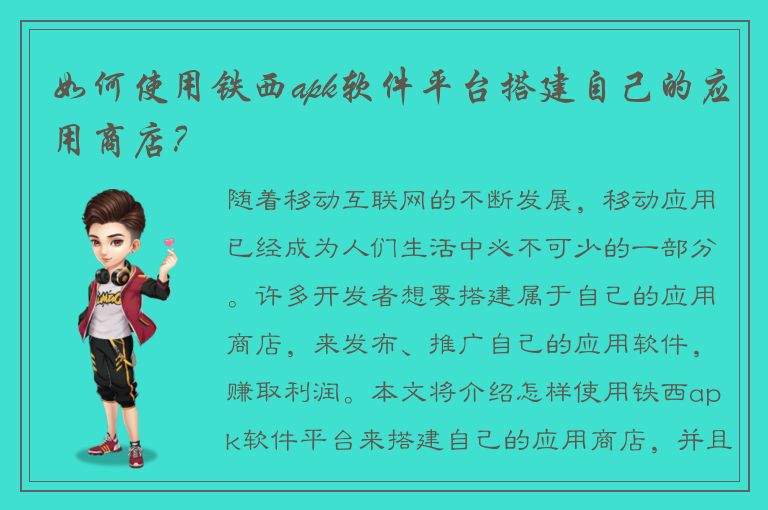 如何使用铁西apk软件平台搭建自己的应用商店?

随着移动互联网的不断发展，移动应用已经成为人们生活中必不可少的一部分。许多开发者想要搭建属于自己的应用商店，来发布、推广自己的应用软件，赚取利润。本文将介绍怎样使用铁西apk软件平台来搭建自己的应用商店，并且